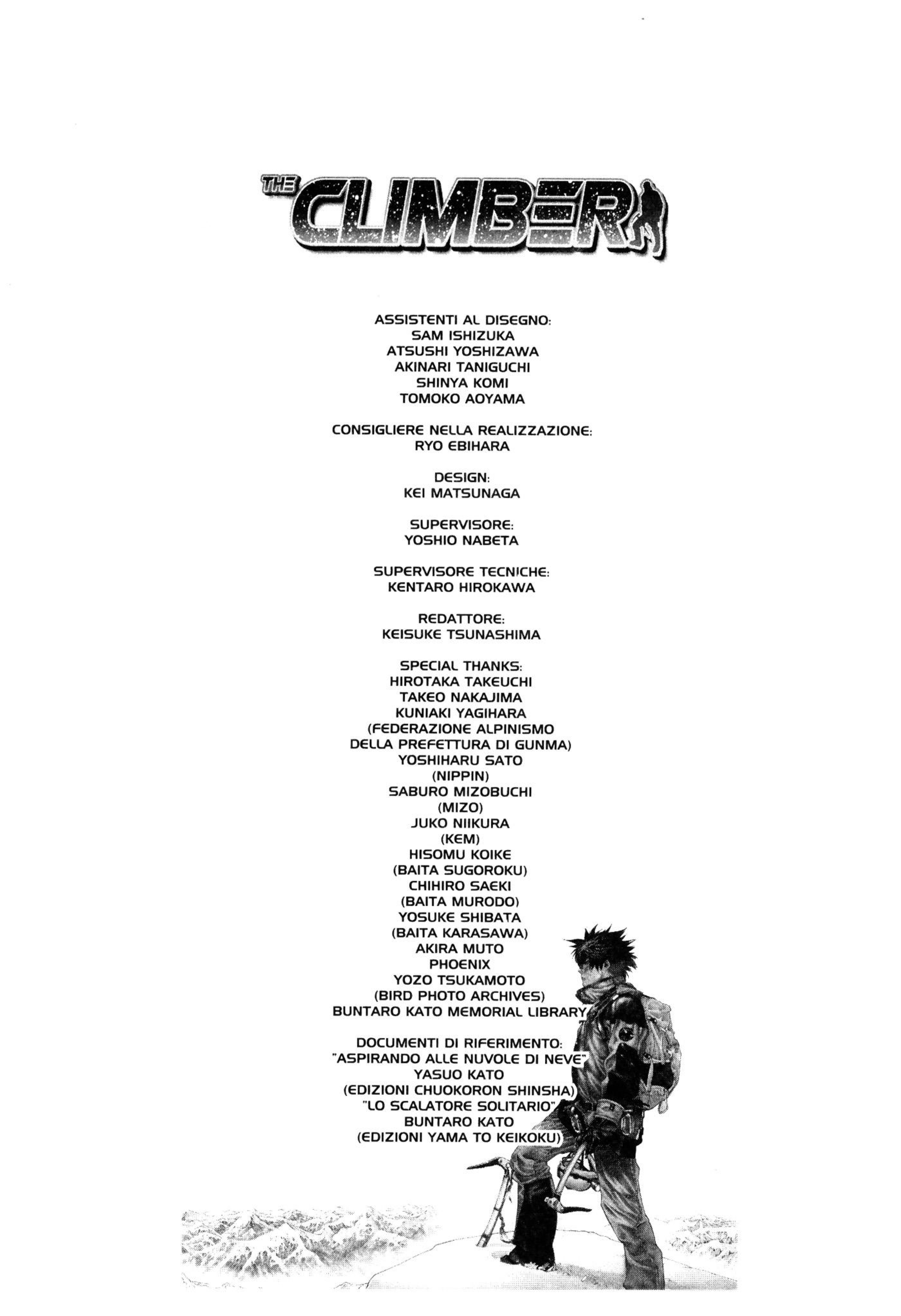 THE CLIMBER

ASSISTENTI AL DISEGNO:
SAM ISHIZUKA
ATSUSHI YOSHIZAWA
AKINARI TANIGUCHI
SHINYA KOMI
TOMOKO AOYAMA

CONSIGLIERE NELLA REALIZZAZIONE:
RYO EBIHARA

DESIGN:
KEI MATSUNAGA

SUPERVISORE:
YOSHIO NABETA

SUPERVISORE TECNICHE:
KENTARO HIROKAWA

REDATTORE:
KEISUKE TSUNASHIMA

SPECIAL THANKS:
HIROTAKA TAKEUCHI
TAKEO NAKAJIMA
KUNIAKI YAGIHARA
(FEDERAZIONE ALPINISMO
DELLA PREFETTURA DI GUNMA)
YOSHIHARU SATO
(NIPPIN)
SABURO MIZOBUCHI
(MIZO)
JUKO NIIKURA
(KEM)
HISOMU KOIKE
(BAITA SUGOROKU)
CHIHIRO SAEKI
(BAITA MURODO)
YOSUKE SHIBATA
(BAITA KARASAWA)
AKIRA MUTO
PHOENIX
YOZO TSUKAMOTO
(BIRD PHOTO ARCHIVES)
BUNTARO KATO MEMORIAL LIBRARY

DOCUMENTI DI RIFERIMENTO:
"ASPIRANDO ALLE NUVOLE DI NEVE"
YASUO KATO
(EDIZIONI CHUOKORON SHINSHA)
"LO SCALATORE SOLITARIO"
BUNTARO KATO
(EDIZIONI YAMA TO KEIKOKU)